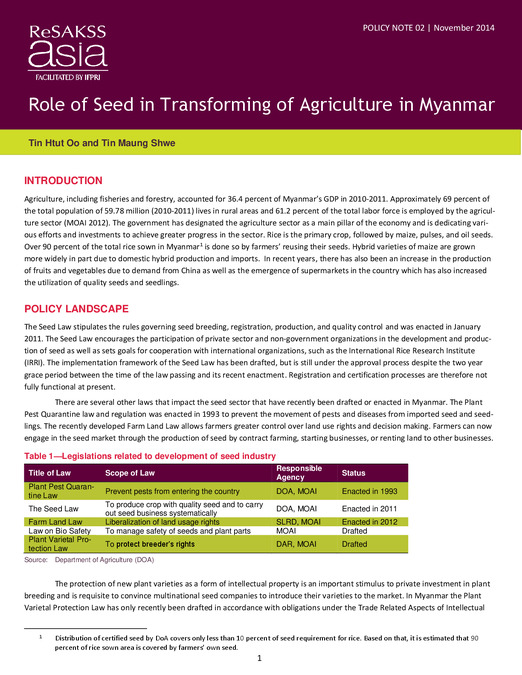 ReSAKSS
asia
FACILITATED BY IFPRI

POLICY NOTE 02 | November 2014

Role of Seed in Transforming of Agriculture in Myanmar

Tin Htut Oo and Tin Maung Shwe

INTRODUCTION

Agriculture, including fisheries and forestry, accounted for 36.4 percent of Myanmar's GDP in 2010-2011. Approximately 69 percent of the total population of 59.78 million (2010-2011) lives in rural areas and 61.2 percent of the total labor force is employed by the agriculture sector (MOAI 2012). The government has designated the agriculture sector as a main pillar of the economy and is dedicating various efforts and investments to achieve greater progress in the sector. Rice is the primary crop, followed by maize, pulses, and oil seeds. Over 90 percent of the total rice sown in Myanmar$^1$ is done so by farmers' reusing their seeds. Hybrid varieties of maize are grown more widely in part due to domestic hybrid production and imports. In recent years, there has also been an increase in the production of fruits and vegetables due to demand from China as well as the emergence of supermarkets in the country which has also increased the utilization of quality seeds and seedlings.

POLICY LANDSCAPE

The Seed Law stipulates the rules governing seed breeding, registration, production, and quality control and was enacted in January 2011. The Seed Law encourages the participation of private sector and non-government organizations in the development and production of seed as well as sets goals for cooperation with international organizations, such as the International Rice Research Institute (IRRI). The implementation framework of the Seed Law has been drafted, but is still under the approval process despite the two year grace period between the time of the law passing and its recent enactment. Registration and certification processes are therefore not fully functional at present.

There are several other laws that impact the seed sector that have recently been drafted or enacted in Myanmar. The Plant Pest Quarantine law and regulation was enacted in 1993 to prevent the movement of pests and diseases from imported seed and seedlings. The recently developed Farm Land Law allows farmers greater control over land use rights and decision making. Farmers can now engage in the seed market through the production of seed by contract farming, starting businesses, or renting land to other businesses.

Table 1—Legislations related to development of seed industry

| Title of Law | Scope of Law | Responsible Agency | Status |
|---|---|---|---|
| Plant Pest Quarantine Law | Prevent pests from entering the country | DOA, MOAI | Enacted in 1993 |
| The Seed Law | To produce crop with quality seed and to carry out seed business systematically | DOA, MOAI | Enacted in 2011 |
| Farm Land Law | Liberalization of land usage rights | SLRD, MOAI | Enacted in 2012 |
| Law on Bio Safety | To manage safety of seeds and plant parts | MOAI | Drafted |
| Plant Varietal Protection Law | To protect breeder's rights | DAR, MOAI | Drafted |

Source: Department of Agriculture (DOA)

The protection of new plant varieties as a form of intellectual property is an important stimulus to private investment in plant breeding and is requisite to convince multinational seed companies to introduce their varieties to the market. In Myanmar the Plant Varietal Protection Law has only recently been drafted in accordance with obligations under the Trade Related Aspects of Intellectual

$^1$ Distribution of certified seed by DoA covers only less than 10 percent of seed requirement for rice. Based on that, it is estimated that 90 percent of rice sown area is covered by farmers' own seed.

1